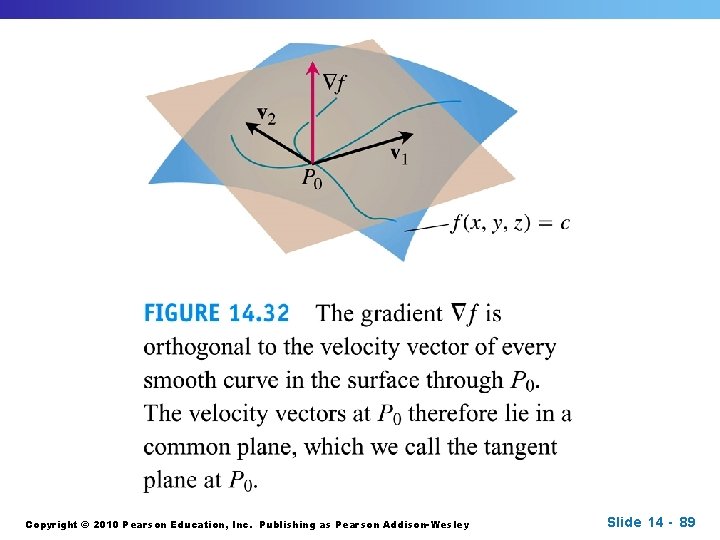 $\nabla f$

$\mathbf{v}_2$

$\mathbf{v}_1$

$P_0$

$f(x, y, z) = c$

FIGURE 14.32 The gradient $\nabla f$ is orthogonal to the velocity vector of every smooth curve in the surface through $P_0$. The velocity vectors at $P_0$ therefore lie in a common plane, which we call the tangent plane at $P_0$.

Copyright © 2010 Pearson Education, Inc. Publishing as Pearson Addison-Wesley

Slide 14 - 89